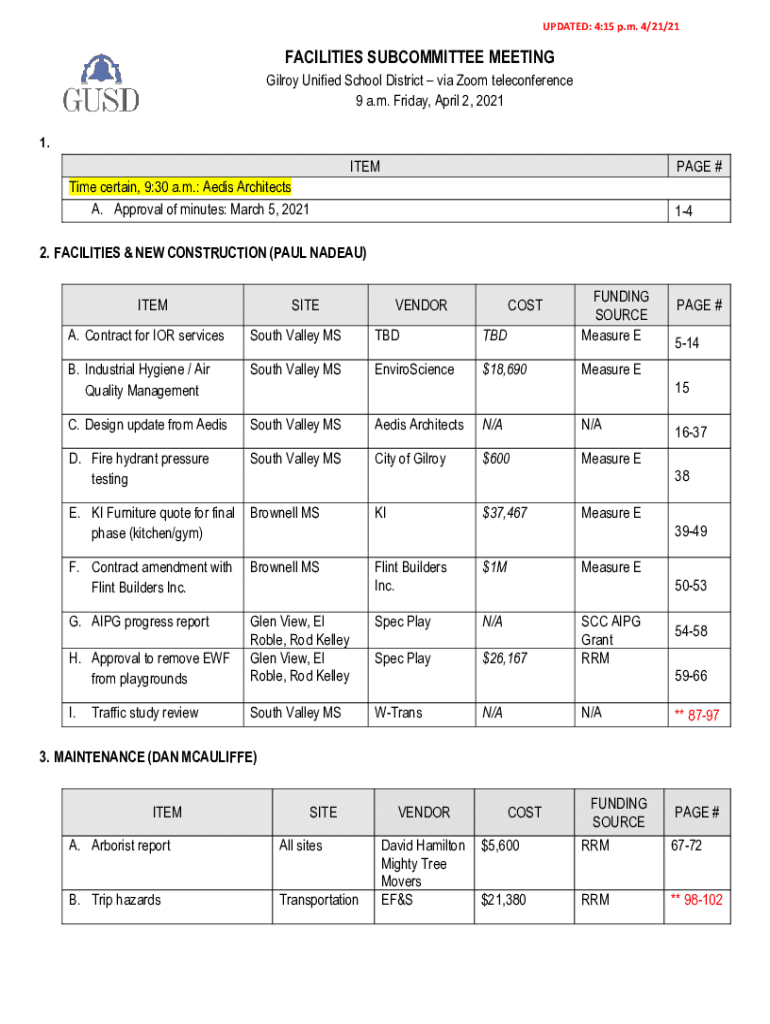 UPDATED: 4:15 p.m. 4/21/21

GUSD

FACILITIES SUBCOMMITTEE MEETING
Gilroy Unified School District – via Zoom teleconference
9 a.m. Friday, April 2, 2021

1.

| ITEM | PAGE # |
|---|---|
| Time certain, 9:30 a.m.: Aedis Architects | |
| A. Approval of minutes: March 5, 2021 | 1-4 |

2. FACILITIES & NEW CONSTRUCTION (PAUL NADEAU)

| ITEM | SITE | VENDOR | COST | FUNDING SOURCE | PAGE # |
|---|---|---|---|---|---|
| A. Contract for IOR services | South Valley MS | TBD | TBD | Measure E | 5-14 |
| B. Industrial Hygiene / Air Quality Management | South Valley MS | EnviroScience | $18,690 | Measure E | 15 |
| C. Design update from Aedis | South Valley MS | Aedis Architects | N/A | N/A | 16-37 |
| D. Fire hydrant pressure testing | South Valley MS | City of Gilroy | $600 | Measure E | 38 |
| E. KI Furniture quote for final phase (kitchen/gym) | Brownell MS | KI | $37,467 | Measure E | 39-49 |
| F. Contract amendment with Flint Builders Inc. | Brownell MS | Flint Builders Inc. | $1M | Measure E | 50-53 |
| G. AIPG progress report | Glen View, El Roble, Rod Kelley | Spec Play | N/A | SCC AIPG Grant | 54-58 |
| H. Approval to remove EWF from playgrounds | Glen View, El Roble, Rod Kelley | Spec Play | $26,167 | RRM | 59-66 |
| I. Traffic study review | South Valley MS | W-Trans | N/A | N/A | ** 87-97 |

3. MAINTENANCE (DAN MCAULIFFE)

| ITEM | SITE | VENDOR | COST | FUNDING SOURCE | PAGE # |
|---|---|---|---|---|---|
| A. Arborist report | All sites | David Hamilton Mighty Tree Movers | $5,600 | RRM | 67-72 |
| B. Trip hazards | Transportation | EF&S | $21,380 | RRM | ** 98-102 |